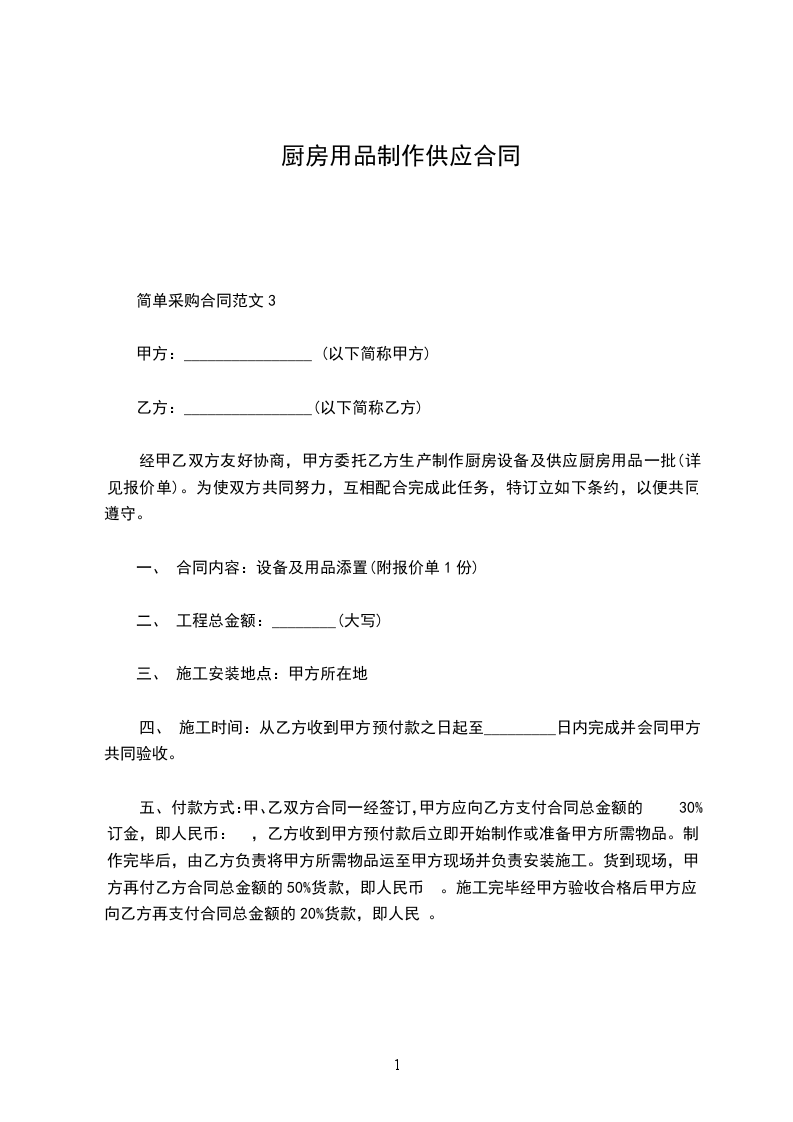 厨房用品制作供应合同

简单采购合同范文 3

甲方：________________ (以下简称甲方)

乙方：________________(以下简称乙方)

经甲乙双方友好协商，甲方委托乙方生产制作厨房设备及供应厨房用品一批(详见报价单)。为使双方共同努力，互相配合完成此任务，特订立如下条约，以便共同遵守。

一、 合同内容：设备及用品添置(附报价单 1 份)

二、 工程总金额：________(大写)

三、 施工安装地点：甲方所在地

四、 施工时间：从乙方收到甲方预付款之日起至_________日内完成并会同甲方共同验收。

五、付款方式:甲、乙双方合同一经签订,甲方应向乙方支付合同总金额的 30%订金，即人民币： ，乙方收到甲方预付款后立即开始制作或准备甲方所需物品。制作完毕后，由乙方负责将甲方所需物品运至甲方现场并负责安装施工。货到现场，甲方再付乙方合同总金额的 50%货款，即人民币 。施工完毕经甲方验收合格后甲方应向乙方再支付合同总金额的 20%货款，即人民 。

1